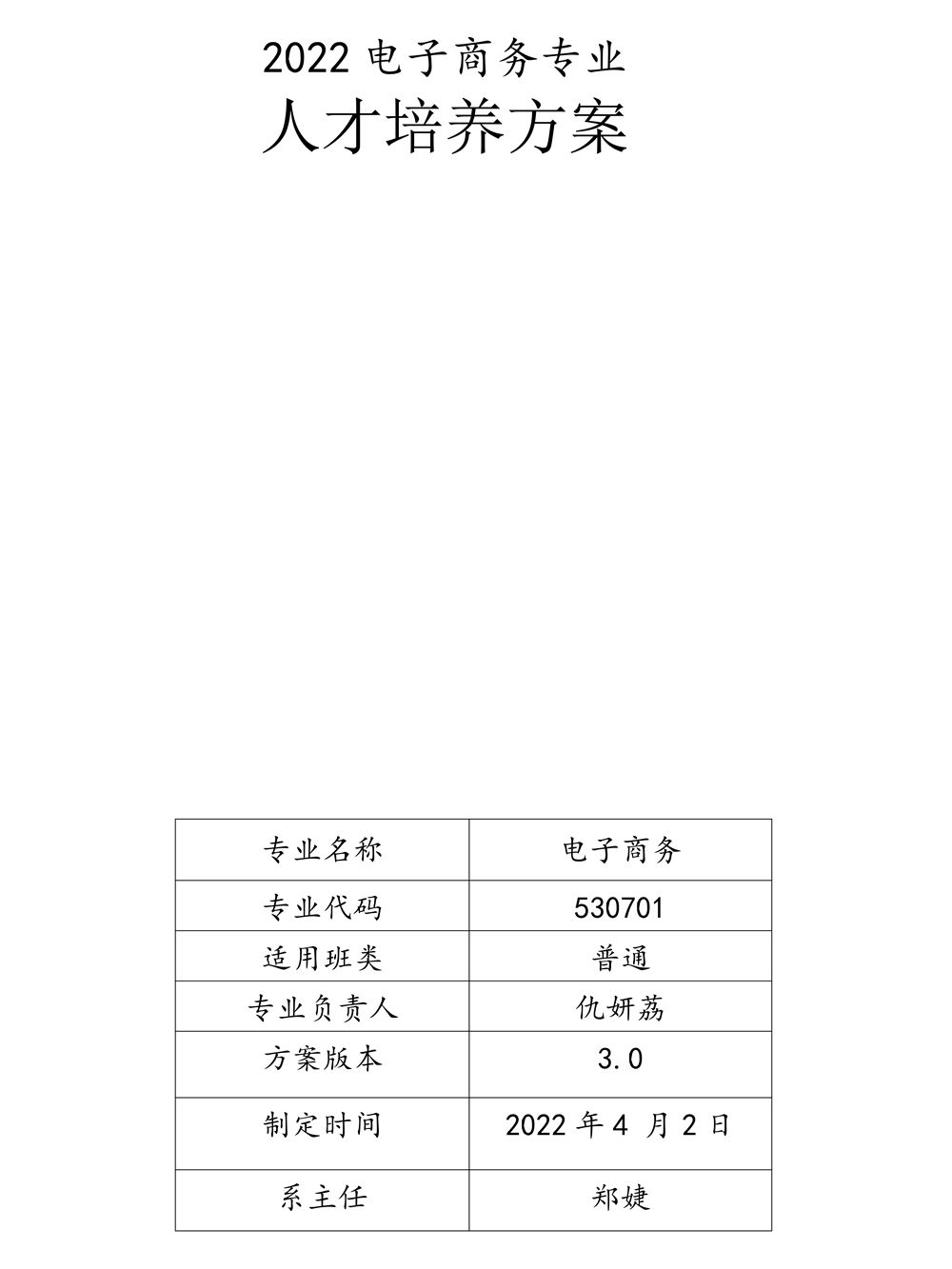 2022电子商务专业

人才培养方案

| 专业名称 | 电子商务 |
|---|---|
| 专业代码 | 530701 |
| 适用班类 | 普通 |
| 专业负责人 | 仇妍荔 |
| 方案版本 | 3.0 |
| 制定时间 | 2022年4月2日 |
| 系主任 | 郑婕 |